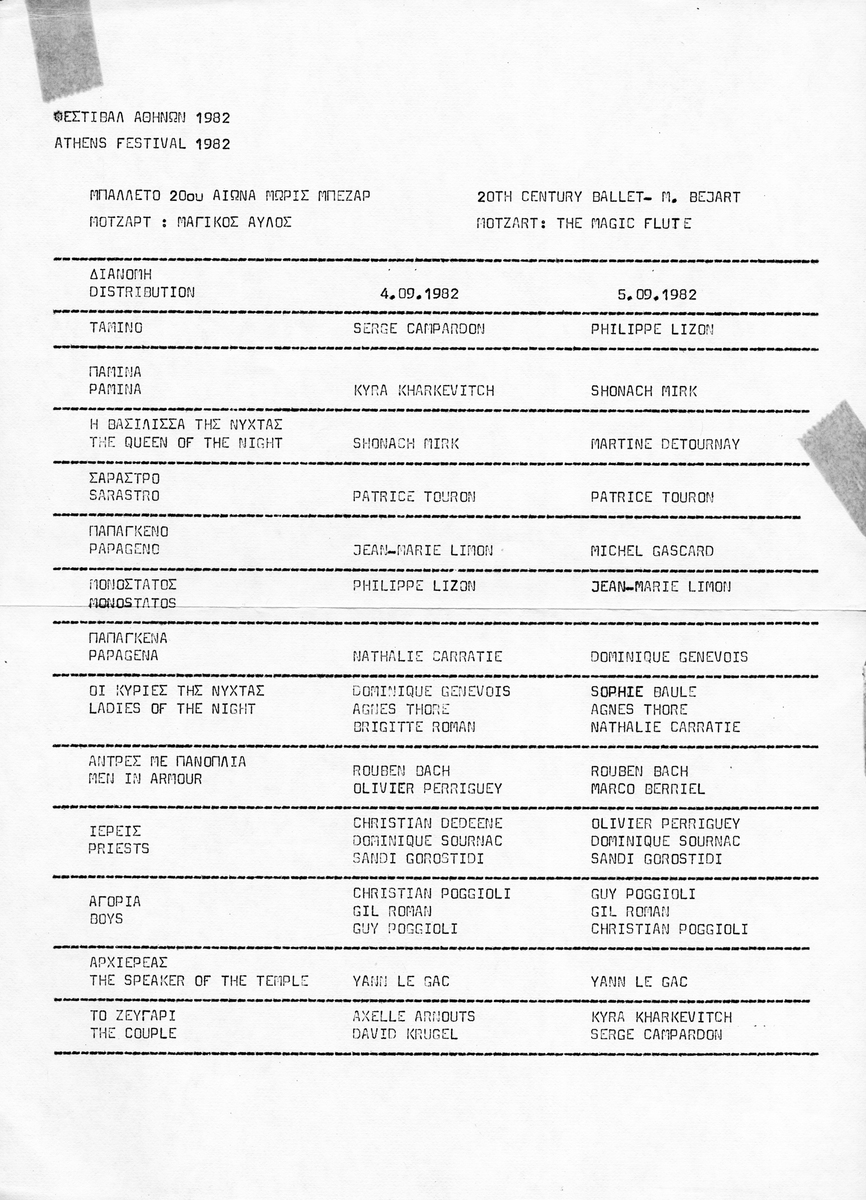 ΦΕΣΤΙΒΑΛ ΑΘΗΝΩΝ 1982
ATHENS FESTIVAL 1982

ΜΠΑΛΛΕΤΟ 20ου ΑΙΩΝΑ ΜΩΡΙΣ ΜΠΕΖΑΡ
ΜΟΤΖΑΡΤ : ΜΑΓΙΚΟΣ ΑΥΛΟΣ

20TH CENTURY BALLET- M. BEJART
MOTZART: THE MAGIC FLUTE

| ΔΙΑΝΟΜΗ DISTRIBUTION | 4.09.1982 | 5.09.1982 |
|---|---|---|
| TAMINO | SERGE CAMPARDON | PHILIPPE LIZON |
| ΠΑΜΙΝΑ PAMINA | KYRA KHARKEVITCH | SHONACH MIRK |
| Η ΒΑΣΙΛΙΣΣΑ ΤΗΣ ΝΥΧΤΑΣ THE QUEEN OF THE NIGHT | SHONACH MIRK | MARTINE DETOURNAY |
| ΣΑΡΑΣΤΡΟ SARASTRO | PATRICE TOURON | PATRICE TOURON |
| ΠΑΠΑΓΚΕΝΟ PAPAGENO | JEAN-MARIE LIMON | MICHEL GASCARD |
| ΜΟΝΟΣΤΑΤΟΣ MONOSTATOS | PHILIPPE LIZON | JEAN-MARIE LIMON |
| ΠΑΠΑΓΚΕΝΑ PAPAGENA | NATHALIE CARRATIE | DOMINIQUE GENEVOIS |
| ΟΙ ΚΥΡΙΕΣ ΤΗΣ ΝΥΧΤΑΣ LADIES OF THE NIGHT | DOMINIQUE GENEVOIS AGNES THORE BRIGITTE ROMAN | SOPHIE BAULE AGNES THORE NATHALIE CARRATIE |
| ΑΝΤΡΕΣ ΜΕ ΠΑΝΟΠΛΙΑ MEN IN ARMOUR | ROUBEN BACH OLIVIER PERRIGUEY | ROUBEN BACH MARCO BERRIEL |
| ΙΕΡΕΙΣ PRIESTS | CHRISTIAN DEDEENE DOMINIQUE SOURNAC SANDI GOROSTIDI | OLIVIER PERRIGUEY DOMINIQUE SOURNAC SANDI GOROSTIDI |
| ΑΓΟΡΙΑ BOYS | CHRISTIAN POGGIOLI GIL ROMAN GUY POGGIOLI | GUY POGGIOLI GIL ROMAN CHRISTIAN POGGIOLI |
| ΑΡΧΙΕΡΕΑΣ THE SPEAKER OF THE TEMPLE | YANN LE GAC | YANN LE GAC |
| ΤΟ ΖΕΥΓΑΡΙ THE COUPLE | AXELLE ARNOUTS DAVID KRUGEL | KYRA KHARKEVITCH SERGE CAMPARDON |